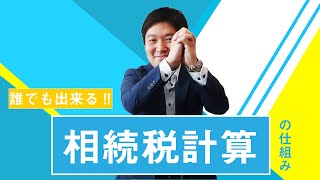 誰でも出来る!!

相続税計算

の仕組み